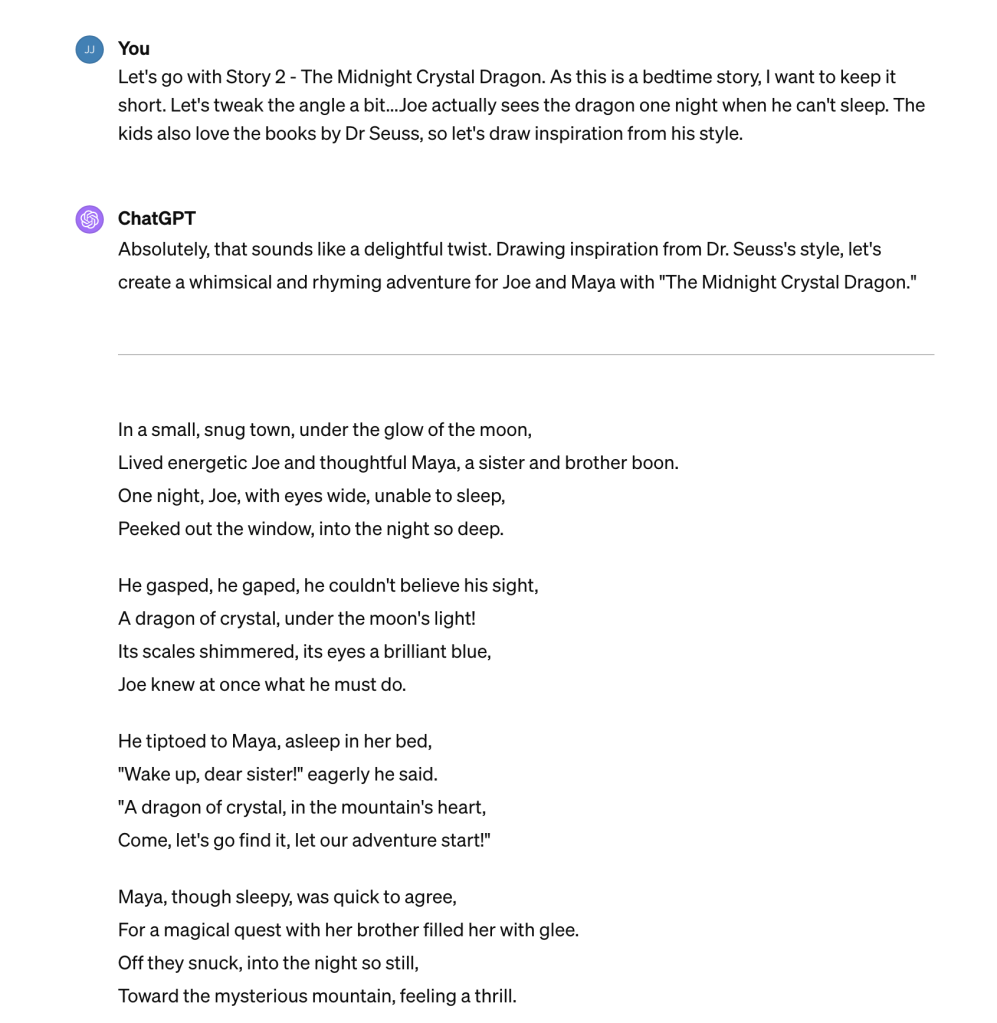 JJ

You
Let's go with Story 2 - The Midnight Crystal Dragon. As this is a bedtime story, I want to keep it short. Let's tweak the angle a bit...Joe actually sees the dragon one night when he can't sleep. The kids also love the books by Dr Seuss, so let's draw inspiration from his style.

ChatGPT
Absolutely, that sounds like a delightful twist. Drawing inspiration from Dr. Seuss's style, let's create a whimsical and rhyming adventure for Joe and Maya with "The Midnight Crystal Dragon."

In a small, snug town, under the glow of the moon,
Lived energetic Joe and thoughtful Maya, a sister and brother boon.
One night, Joe, with eyes wide, unable to sleep,
Peeked out the window, into the night so deep.

He gasped, he gaped, he couldn't believe his sight,
A dragon of crystal, under the moon's light!
Its scales shimmered, its eyes a brilliant blue,
Joe knew at once what he must do.

He tiptoed to Maya, asleep in her bed,
"Wake up, dear sister!" eagerly he said.
"A dragon of crystal, in the mountain's heart,
Come, let's go find it, let our adventure start!"

Maya, though sleepy, was quick to agree,
For a magical quest with her brother filled her with glee.
Off they snuck, into the night so still,
Toward the mysterious mountain, feeling a thrill.